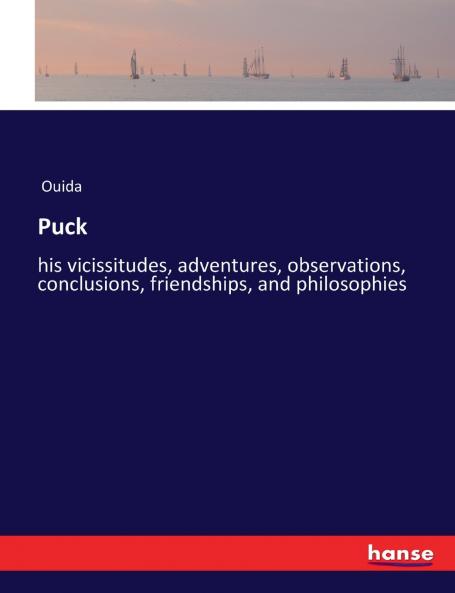 Ouida

Puck

his vicissitudes, adventures, observations, conclusions, friendships, and philosophies

hanse